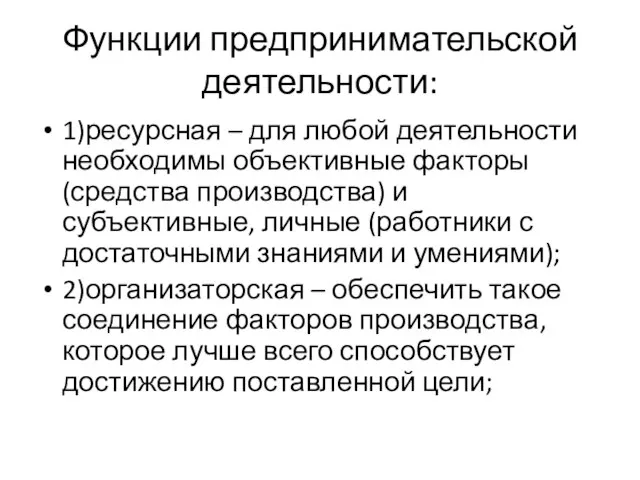 Функции предпринимательской деятельности:

• 1)ресурсная – для любой деятельности необходимы объективные факторы (средства производства) и субъективные, личные (работники с достаточными знаниями и умениями);

• 2)организаторская – обеспечить такое соединение факторов производства, которое лучше всего способствует достижению поставленной цели;